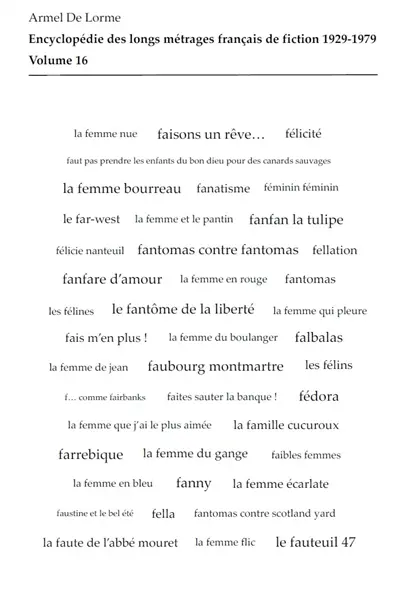 Armel De Lorme
Encyclopédie des longs métrages français de fiction 1929-1979
Volume 16

la femme nue faisons un rêve… félicité

faut pas prendre les enfants du bon dieu pour des canards sauvages

la femme bourreau fanatisme féminin féminin

le far-west la femme et le pantin fanfan la tulipe

félicie nanteuil fantomas contre fantomas fellation

fanfare d'amour la femme en rouge fantomas

les félines le fantôme de la liberté la femme qui pleure

fais m'en plus ! la femme du boulanger falbalas

la femme de jean faubourg montmartre les félins

f… comme fairbanks faites sauter la banque ! fédora

la femme que j'ai le plus aimée la famille cucuroux

farrebique la femme du gange faibles femmes

la femme en bleu fanny la femme écarlate

faustine et le bel été fella fantomas contre scotland yard

la faute de l'abbé mouret la femme flic le fauteuil 47